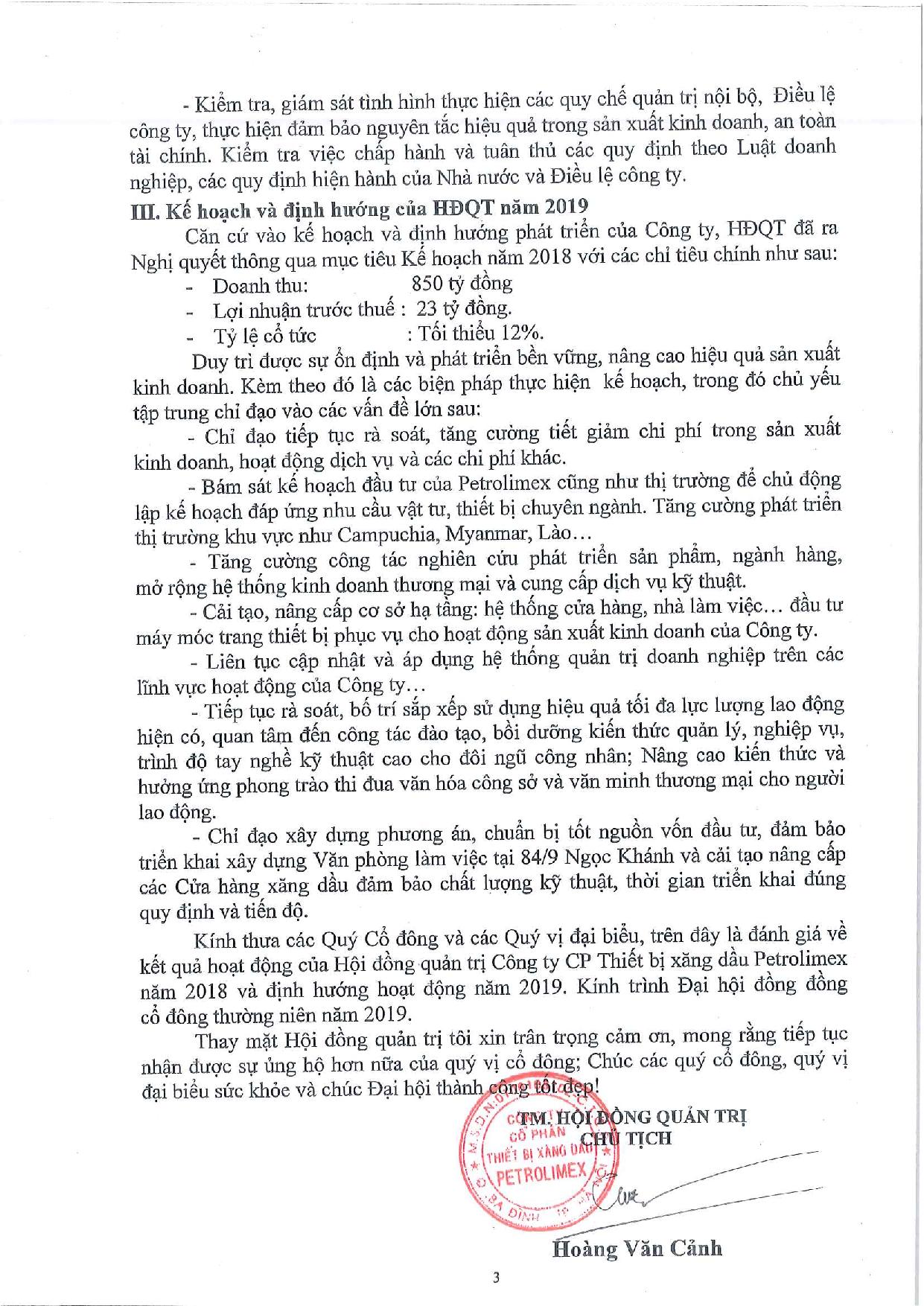 - Kiểm tra, giám sát tình hình thực hiện các quy chế quản trị nội bộ, Điều lệ công ty, thực hiện đảm bảo nguyên tắc hiệu quả trong sản xuất kinh doanh, an toàn tài chính. Kiểm tra việc chấp hành và tuân thủ các quy định theo Luật doanh nghiệp, các quy định hiện hành của Nhà nước và Điều lệ công ty.

III. Kế hoạch và định hướng của HĐQT năm 2019

Căn cứ vào kế hoạch và định hướng phát triển của Công ty, HĐQT đã ra Nghị quyết thông qua mục tiêu Kế hoạch năm 2018 với các chỉ tiêu chính như sau:

- Doanh thu: 850 tỷ đồng
- Lợi nhuận trước thuế : 23 tỷ đồng.
- Tỷ lệ cổ tức : Tối thiểu 12%.

Duy trì được sự ổn định và phát triển bền vững, nâng cao hiệu quả sản xuất kinh doanh. Kèm theo đó là các biện pháp thực hiện kế hoạch, trong đó chủ yếu tập trung chỉ đạo vào các vấn đề lớn sau:

- Chỉ đạo tiếp tục rà soát, tăng cường tiết giảm chi phí trong sản xuất kinh doanh, hoạt động dịch vụ và các chi phí khác.

- Bám sát kế hoạch đầu tư của Petrolimex cũng như thị trường để chủ động lập kế hoạch đáp ứng nhu cầu vật tư, thiết bị chuyên ngành. Tăng cường phát triển thị trường khu vực như Campuchia, Myanmar, Lào…

- Tăng cường công tác nghiên cứu phát triển sản phẩm, ngành hàng, mở rộng hệ thống kinh doanh thương mại và cung cấp dịch vụ kỹ thuật.

- Cải tạo, nâng cấp cơ sở hạ tầng: hệ thống cửa hàng, nhà làm việc… đầu tư máy móc trang thiết bị phục vụ cho hoạt động sản xuất kinh doanh của Công ty.

- Liên tục cập nhật và áp dụng hệ thống quản trị doanh nghiệp trên các lĩnh vực hoạt động của Công ty…

- Tiếp tục rà soát, bố trí sắp xếp sử dụng hiệu quả tối đa lực lượng lao động hiện có, quan tâm đến công tác đào tạo, bồi dưỡng kiến thức quản lý, nghiệp vụ, trình độ tay nghề kỹ thuật cao cho đôi ngũ công nhân; Nâng cao kiến thức và hưởng ứng phong trào thi đua văn hóa công sở và văn minh thương mại cho người lao động.

- Chỉ đạo xây dựng phương án, chuẩn bị tốt nguồn vốn đầu tư, đảm bảo triển khai xây dựng Văn phòng làm việc tại 84/9 Ngọc Khánh và cải tạo nâng cấp các Cửa hàng xăng dầu đảm bảo chất lượng kỹ thuật, thời gian triển khai đúng quy định và tiến độ.

Kính thưa các Quý Cổ đông và các Quý vị đại biểu, trên đây là đánh giá về kết quả hoạt động của Hội đồng quản trị Công ty CP Thiết bị xăng dầu Petrolimex năm 2018 và định hướng hoạt động năm 2019. Kính trình Đại hội đồng đồng cổ đông thường niên năm 2019.

Thay mặt Hội đồng quản trị tôi xin trân trọng cảm ơn, mong rằng tiếp tục nhận được sự ủng hộ hơn nữa của quý vị cổ đông; Chúc các quý cổ đông, quý vị đại biểu sức khỏe và chúc Đại hội thành công tốt đẹp!

TM. HỘI ĐỒNG QUẢN TRỊ
CHỦ TỊCH

CÔNG TY CỔ PHẦN THIẾT BỊ XĂNG DẦU PETROLIMEX BA ĐÌNH

Hoàng Văn Cảnh

3